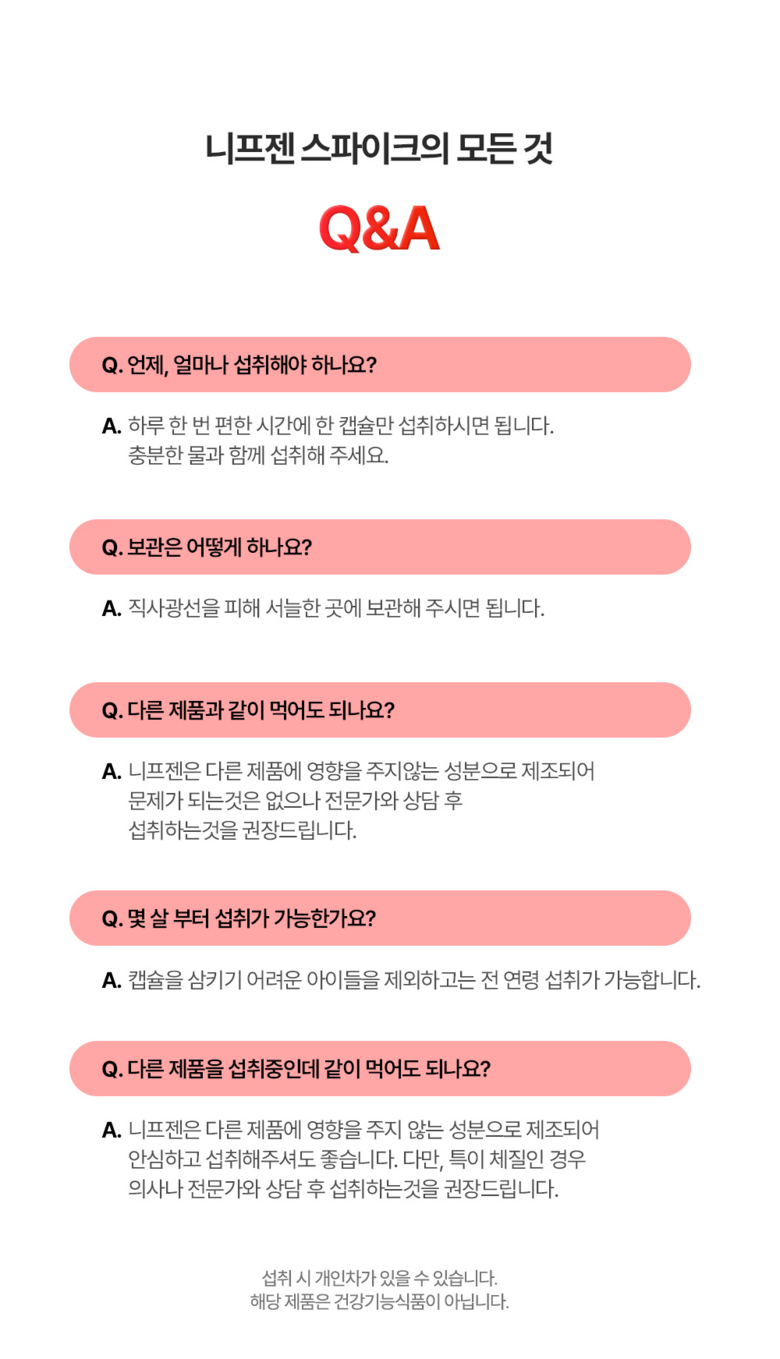 니프젠 스파이크의 모든 것

Q&A

Q. 언제, 얼마나 섭취해야 하나요?

A. 하루 한 번 편한 시간에 한 캡슐만 섭취하시면 됩니다. 충분한 물과 함께 섭취해 주세요.

Q. 보관은 어떻게 하나요?

A. 직사광선을 피해 서늘한 곳에 보관해 주시면 됩니다.

Q. 다른 제품과 같이 먹어도 되나요?

A. 니프젠은 다른 제품에 영향을 주지않는 성분으로 제조되어 문제가 되는것은 없으나 전문가와 상담 후 섭취하는것을 권장드립니다.

Q. 몇 살 부터 섭취가 가능한가요?

A. 캡슐을 삼키기 어려운 아이들을 제외하고는 전 연령 섭취가 가능합니다.

Q. 다른 제품을 섭취중인데 같이 먹어도 되나요?

A. 니프젠은 다른 제품에 영향을 주지 않는 성분으로 제조되어 안심하고 섭취해주셔도 좋습니다. 다만, 특이 체질인 경우 의사나 전문가와 상담 후 섭취하는것을 권장드립니다.

섭취 시 개인차가 있을 수 있습니다.
해당 제품은 건강기능식품이 아닙니다.